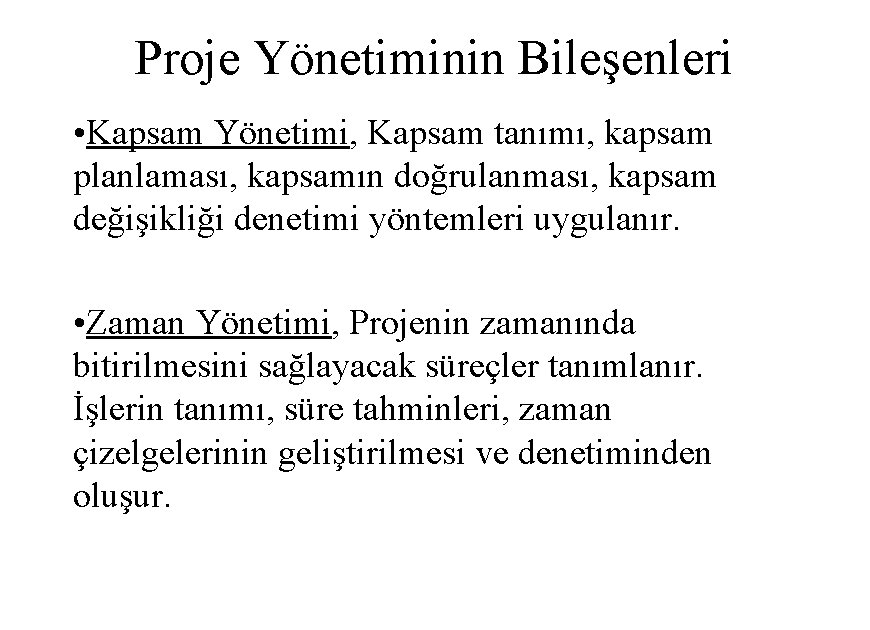 Proje Yönetiminin Bileşenleri

• Kapsam Yönetimi, Kapsam tanımı, kapsam planlaması, kapsamın doğrulanması, kapsam değişikliği denetimi yöntemleri uygulanır.

• Zaman Yönetimi, Projenin zamanında bitirilmesini sağlayacak süreçler tanımlanır. İşlerin tanımı, süre tahminleri, zaman çizelgelerinin geliştirilmesi ve denetiminden oluşur.